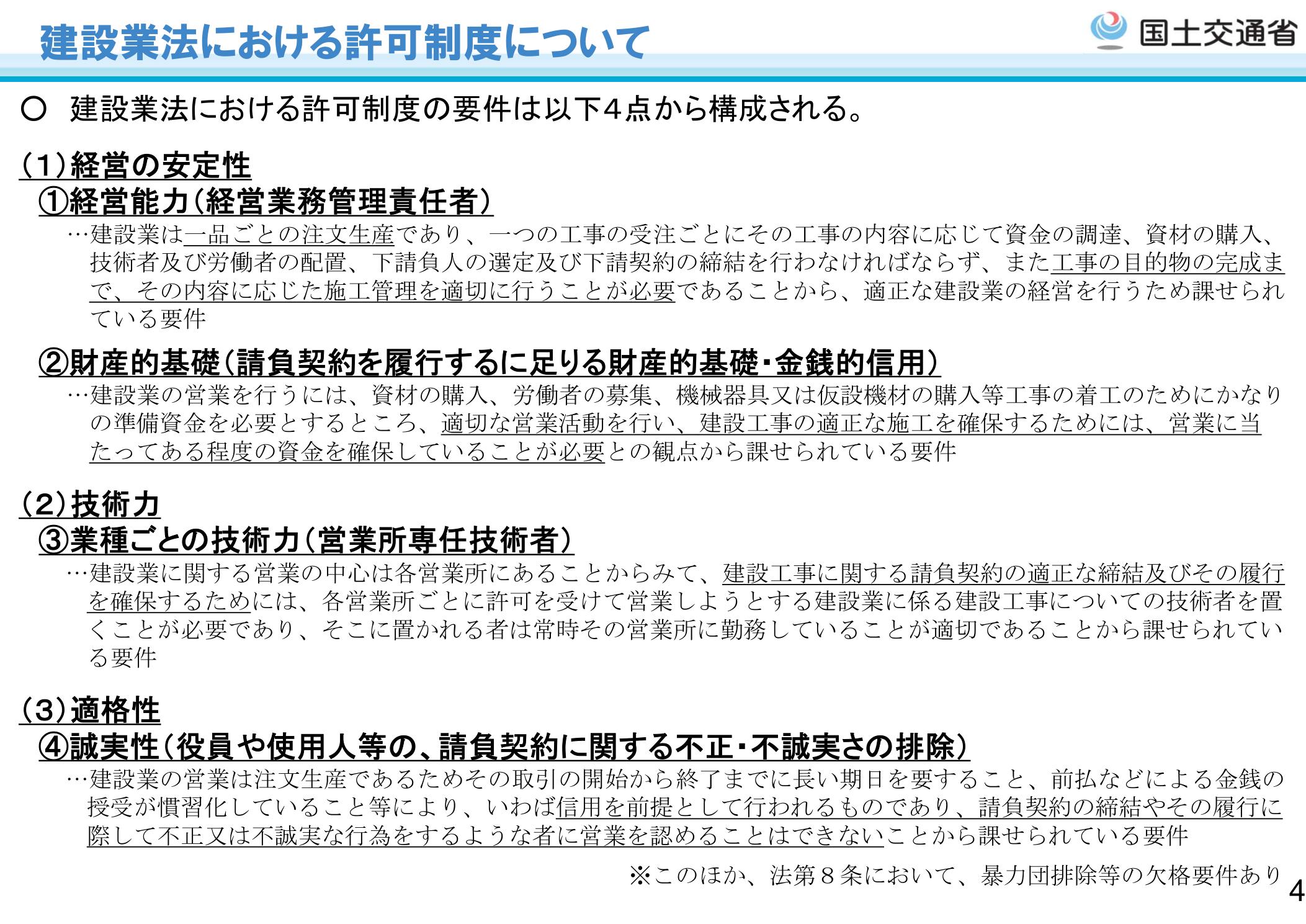 建設業法における許可制度について

国土交通省

○ 建設業法における許可制度の要件は以下４点から構成される。

（１）経営の安定性

①経営能力（経営業務管理責任者）

…建設業は一品ごとの注文生産であり、一つの工事の受注ごとにその工事の内容に応じて資金の調達、資材の購入、技術者及び労働者の配置、下請負人の選定及び下請契約の締結を行わなければならず、また工事の目的物の完成まで、その内容に応じた施工管理を適切に行うことが必要であることから、適正な建設業の経営を行うため課せられている要件

②財産的基礎（請負契約を履行するに足りる財産的基礎・金銭的信用）

…建設業の営業を行うには、資材の購入、労働者の募集、機械器具又は仮設機材の購入等工事の着工のためにかなりの準備資金を必要とするところ、適切な営業活動を行い、建設工事の適正な施工を確保するためには、営業に当たってある程度の資金を確保していることが必要との観点から課せられている要件

（２）技術力

③業種ごとの技術力（営業所専任技術者）

…建設業に関する営業の中心は各営業所にあることからみて、建設工事に関する請負契約の適正な締結及びその履行を確保するためには、各営業所ごとに許可を受けて営業しようとする建設業に係る建設工事についての技術者を置くことが必要であり、そこに置かれる者は常時その営業所に勤務していることが適切であることから課せられている要件

（３）適格性

④誠実性（役員や使用人等の、請負契約に関する不正・不誠実さの排除）

…建設業の営業は注文生産であるためその取引の開始から終了までに長い期日を要すること、前払などによる金銭の授受が慣習化していること等により、いわば信用を前提として行われるものであり、請負契約の締結やその履行に際して不正又は不誠実な行為をするような者に営業を認めることはできないことから課せられている要件

※このほか、法第８条において、暴力団排除等の欠格要件あり

4